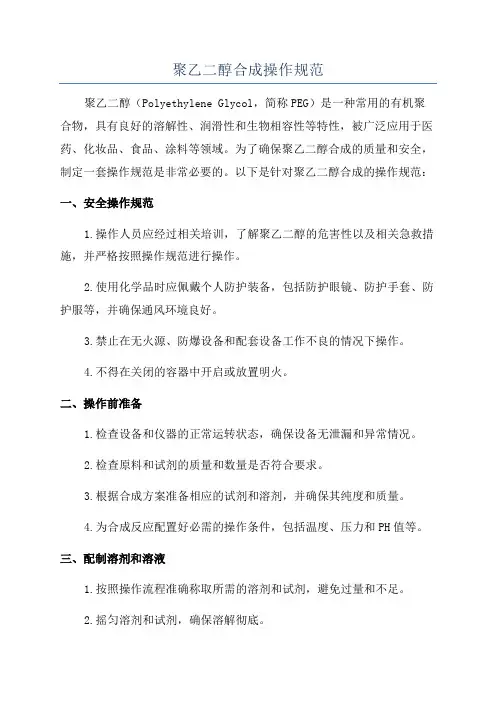 聚乙二醇合成操作规范

聚乙二醇（Polyethylene Glycol，简称PEG）是一种常用的有机聚合物，具有良好的溶解性、润滑性和生物相容性等特性，被广泛应用于医药、化妆品、食品、涂料等领域。为了确保聚乙二醇合成的质量和安全，制定一套操作规范是非常必要的。以下是针对聚乙二醇合成的操作规范：

一、安全操作规范

1.操作人员应经过相关培训，了解聚乙二醇的危害性以及相关急救措施，并严格按照操作规范进行操作。

2.使用化学品时应佩戴个人防护装备，包括防护眼镜、防护手套、防护服等，并确保通风环境良好。

3.禁止在无火源、防爆设备和配套设备工作不良的情况下操作。

4.不得在关闭的容器中开启或放置明火。

二、操作前准备

1.检查设备和仪器的正常运转状态，确保设备无泄漏和异常情况。

2.检查原料和试剂的质量和数量是否符合要求。

3.根据合成方案准备相应的试剂和溶剂，并确保其纯度和质量。

4.为合成反应配置好必需的操作条件，包括温度、压力和PH值等。

三、配制溶剂和溶液

1.按照操作流程准确称取所需的溶剂和试剂，避免过量和不足。

2.摇匀溶剂和试剂，确保溶解彻底。